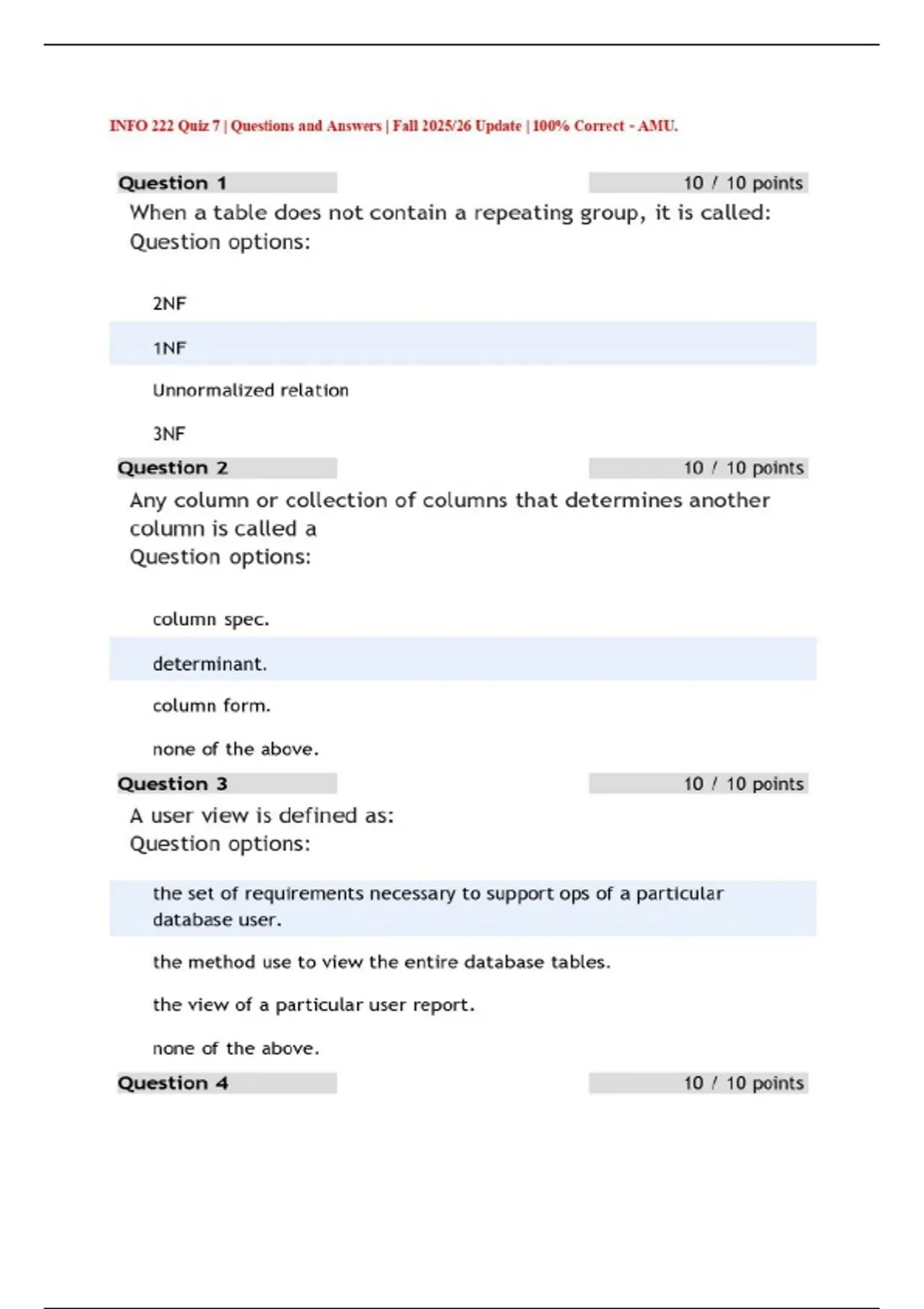 INFO 222 Quiz 7 | Questions and Answers | Fall 2025/26 Update | 100% Correct - AMU.

Question 1 10 / 10 points

When a table does not contain a repeating group, it is called:
Question options:

2NF

1NF

Unnormalized relation

3NF

Question 2 10 / 10 points

Any column or collection of columns that determines another column is called a
Question options:

column spec.

determinant.

column form.

none of the above.

Question 3 10 / 10 points

A user view is defined as:
Question options:

the set of requirements necessary to support ops of a particular database user.

the method use to view the entire database tables.

the view of a particular user report.

none of the above.

Question 4 10 / 10 points